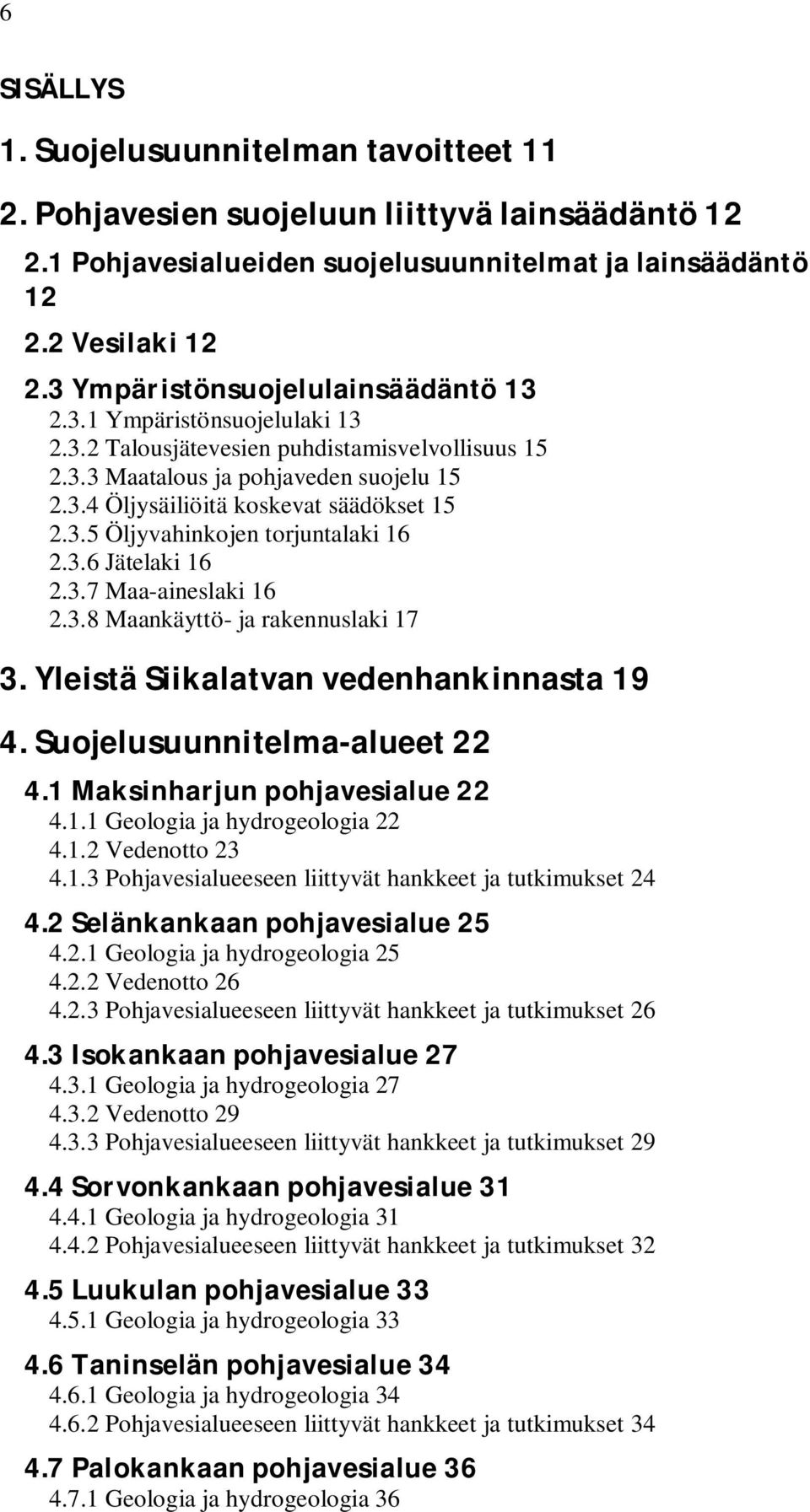 6

SISÄLLYS

1. Suojelusuunnitelman tavoitteet 11

2. Pohjavesien suojeluun liittyvä lainsäädäntö 12

2.1 Pohjavesialueiden suojelusuunnitelmat ja lainsäädäntö 12

2.2 Vesilaki 12

2.3 Ympäristönsuojelulainsäädäntö 13

2.3.1 Ympäristönsuojelulaki 13
2.3.2 Talousjätevesien puhdistamisvelvollisuus 15
2.3.3 Maatalous ja pohjaveden suojelu 15
2.3.4 Öljysäiliöitä koskevat säädökset 15
2.3.5 Öljyvahinkojen torjuntalaki 16
2.3.6 Jätelaki 16
2.3.7 Maa-aineslaki 16
2.3.8 Maankäyttö- ja rakennuslaki 17

3. Yleistä Siikalatvan vedenhankinnasta 19

4. Suojelusuunnitelma-alueet 22

4.1 Maksinharjun pohjavesialue 22
4.1.1 Geologia ja hydrogeologia 22
4.1.2 Vedenotto 23
4.1.3 Pohjavesialueeseen liittyvät hankkeet ja tutkimukset 24

4.2 Selänkankaan pohjavesialue 25
4.2.1 Geologia ja hydrogeologia 25
4.2.2 Vedenotto 26
4.2.3 Pohjavesialueeseen liittyvät hankkeet ja tutkimukset 26

4.3 Isokankaan pohjavesialue 27
4.3.1 Geologia ja hydrogeologia 27
4.3.2 Vedenotto 29
4.3.3 Pohjavesialueeseen liittyvät hankkeet ja tutkimukset 29

4.4 Sorvonkankaan pohjavesialue 31
4.4.1 Geologia ja hydrogeologia 31
4.4.2 Pohjavesialueeseen liittyvät hankkeet ja tutkimukset 32

4.5 Luukulan pohjavesialue 33
4.5.1 Geologia ja hydrogeologia 33

4.6 Taninselän pohjavesialue 34
4.6.1 Geologia ja hydrogeologia 34
4.6.2 Pohjavesialueeseen liittyvät hankkeet ja tutkimukset 34

4.7 Palokankaan pohjavesialue 36
4.7.1 Geologia ja hydrogeologia 36